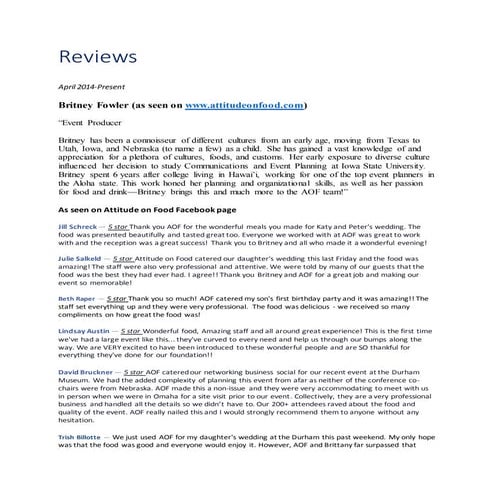 Reviews

April 2014-Present

Britney Fowler (as seen on www.attitudeonfood.com)

"Event Producer

Britney has been a connoisseur of different cultures from an early age, moving from Texas to Utah, Iowa, and Nebraska (to name a few) as a child. She has gained a vast knowledge of and appreciation for a plethora of cultures, foods, and customs. Her early exposure to diverse culture influenced her decision to study Communications and Event Planning at Iowa State University. Britney spent 6 years after college living in Hawai'i, working for one of the top event planners in the Aloha state. This work honed her planning and organizational skills, as well as her passion for food and drink—Britney brings this and much more to the AOF team!"

As seen on Attitude on Food Facebook page

Jill Schreck — 5 star Thank you AOF for the wonderful meals you made for Katy and Peter's wedding. The food was presented beautifully and tasted great too. Everyone we worked with at AOF was great to work with and the reception was a great success! Thank you to Britney and all who made it a wonderful evening!

Julie Salkeld — 5 star Attitude on Food catered our daughter's wedding this last Friday and the food was amazing! The staff were also very professional and attentive. We were told by many of our guests that the food was the best they had ever had. I agree!! Thank you Britney and AOF for a great job and making our event so memorable!

Beth Raper — 5 star Thank you so much! AOF catered my son's first birthday party and it was amazing!! The staff set everything up and they were very professional. The food was delicious - we received so many compliments on how great the food was!

Lindsay Austin — 5 star Wonderful food, Amazing staff and all around great experience! This is the first time we've had a large event like this... they've curved to every need and help us through our bumps along the way. We are VERY excited to have been introduced to these wonderful people and are SO thankful for everything they've done for our foundation!!

David Bruckner — 5 star AOF catered our networking business social for our recent event at the Durham Museum. We had the added complexity of planning this event from afar as neither of the conference co-chairs were from Nebraska. AOF made this a non-issue and they were very accommodating to meet with us in person when we were in Omaha for a site visit prior to our event. Collectively, they are a very professional business and handled all the details so we didn't have to. Our 200+ attendees raved about the food and quality of the event. AOF really nailed this and I would strongly recommend them to anyone without any hesitation.

Trish Billotte — We just used AOF for my daughter's wedding at the Durham this past weekend. My only hope was that the food was good and everyone would enjoy it. However, AOF and Brittany far surpassed that